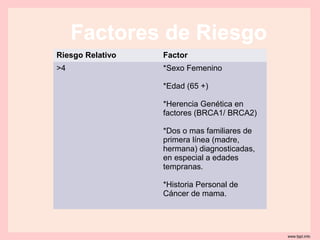 Factores de Riesgo

| Riesgo Relativo | Factor |
|---|---|
| >4 | *Sexo Femenino<br><br>*Edad (65 +)<br><br>*Herencia Genética en factores (BRCA1/ BRCA2)<br><br>*Dos o mas familiares de primera línea (madre, hermana) diagnosticadas, en especial a edades tempranas.<br><br>*Historia Personal de Cáncer de mama. |

www.fppt.info